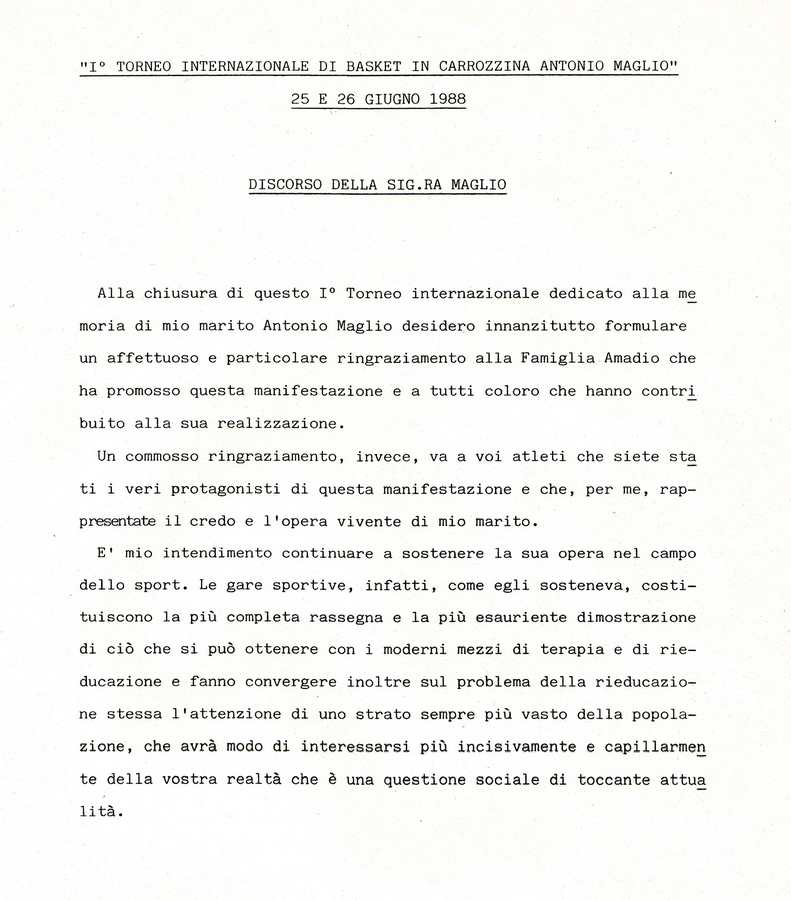 "I° TORNEO INTERNAZIONALE DI BASKET IN CARROZZINA ANTONIO MAGLIO"

25 E 26 GIUGNO 1988

DISCORSO DELLA SIG.RA MAGLIO

Alla chiusura di questo I° Torneo internazionale dedicato alla memoria di mio marito Antonio Maglio desidero innanzitutto formulare un affettuoso e particolare ringraziamento alla Famiglia Amadio che ha promosso questa manifestazione e a tutti coloro che hanno contribuito alla sua realizzazione.

Un commosso ringraziamento, invece, va a voi atleti che siete stati i veri protagonisti di questa manifestazione e che, per me, rappresentate il credo e l'opera vivente di mio marito.

E' mio intendimento continuare a sostenere la sua opera nel campo dello sport. Le gare sportive, infatti, come egli sosteneva, costituiscono la più completa rassegna e la più esauriente dimostrazione di ciò che si può ottenere con i moderni mezzi di terapia e di rieducazione e fanno convergere inoltre sul problema della rieducazione stessa l'attenzione di uno strato sempre più vasto della popolazione, che avrà modo di interessarsi più incisivamente e capillarmente della vostra realtà che è una questione sociale di toccante attualità.